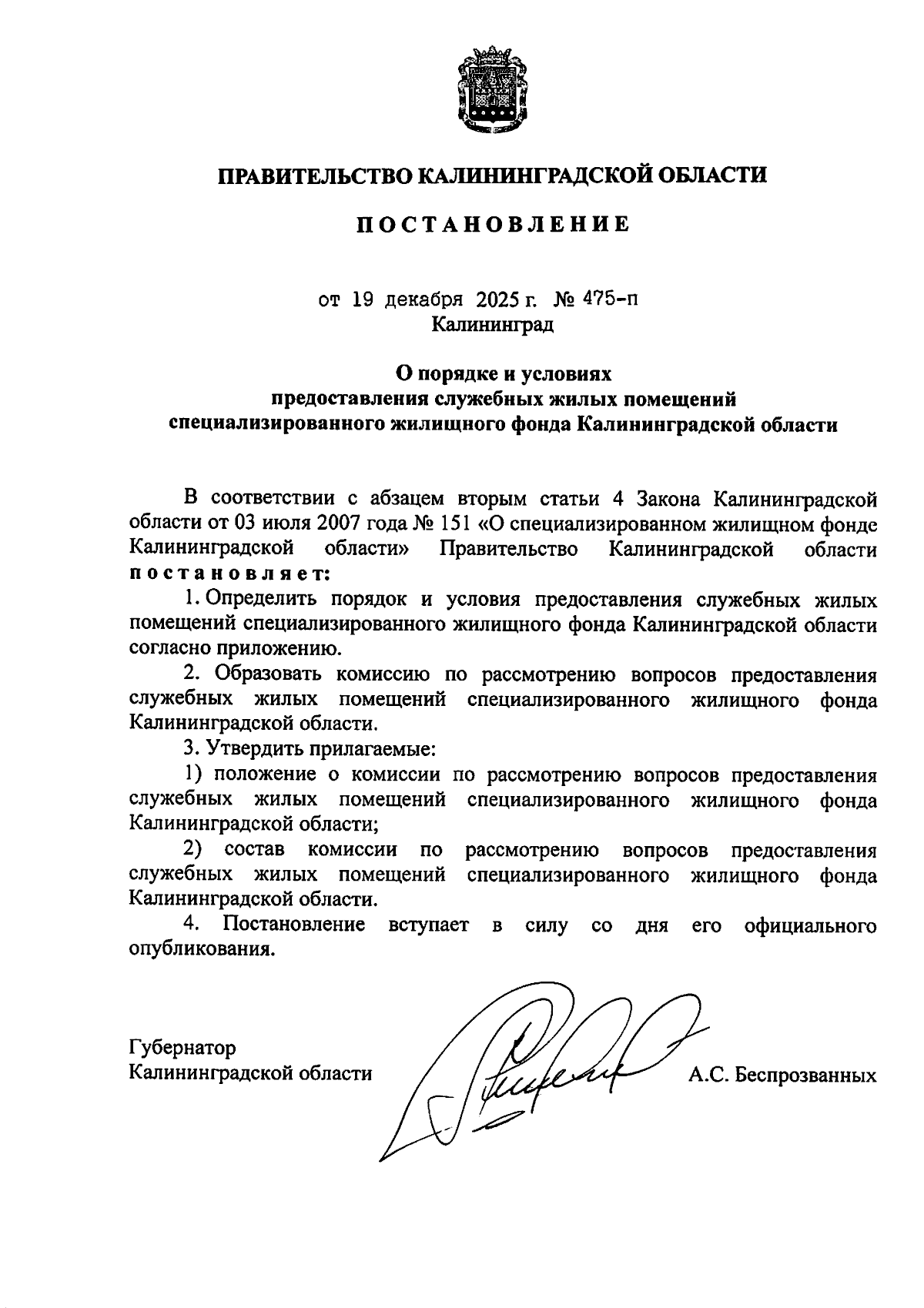 ПРАВИТЕЛЬСТВО КАЛИНИНГРАДСКОЙ ОБЛАСТИ

ПОСТАНОВЛЕНИЕ

от 19 декабря 2025 г. № 475-п
Калининград

О порядке и условиях предоставления служебных жилых помещений специализированного жилищного фонда Калининградской области

В соответствии с абзацем вторым статьи 4 Закона Калининградской области от 03 июля 2007 года № 151 «О специализированном жилищном фонде Калининградской области» Правительство Калининградской области постановляет:

1. Определить порядок и условия предоставления служебных жилых помещений специализированного жилищного фонда Калининградской области согласно приложению.

2. Образовать комиссию по рассмотрению вопросов предоставления служебных жилых помещений специализированного жилищного фонда Калининградской области.

3. Утвердить прилагаемые:

1) положение о комиссии по рассмотрению вопросов предоставления служебных жилых помещений специализированного жилищного фонда Калининградской области;

2) состав комиссии по рассмотрению вопросов предоставления служебных жилых помещений специализированного жилищного фонда Калининградской области.

4. Постановление вступает в силу со дня его официального опубликования.

Губернатор
Калининградской области А.С. Беспрозванных